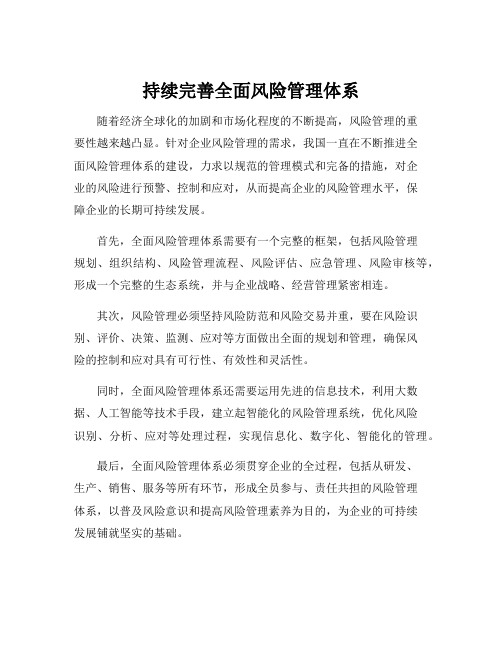 持续完善全面风险管理体系

随着经济全球化的加剧和市场化程度的不断提高，风险管理的重要性越来越凸显。针对企业风险管理的需求，我国一直在不断推进全面风险管理体系的建设，力求以规范的管理模式和完备的措施，对企业的风险进行预警、控制和应对，从而提高企业的风险管理水平，保障企业的长期可持续发展。

首先，全面风险管理体系需要有一个完整的框架，包括风险管理规划、组织结构、风险管理流程、风险评估、应急管理、风险审核等，形成一个完整的生态系统，并与企业战略、经营管理紧密相连。

其次，风险管理必须坚持风险防范和风险交易并重，要在风险识别、评价、决策、监测、应对等方面做出全面的规划和管理，确保风险的控制和应对具有可行性、有效性和灵活性。

同时，全面风险管理体系还需要运用先进的信息技术，利用大数据、人工智能等技术手段，建立起智能化的风险管理系统，优化风险识别、分析、应对等处理过程，实现信息化、数字化、智能化的管理。

最后，全面风险管理体系必须贯穿企业的全过程，包括从研发、生产、销售、服务等所有环节，形成全员参与、责任共担的风险管理体系，以普及风险意识和提高风险管理素养为目的，为企业的可持续发展铺就坚实的基础。